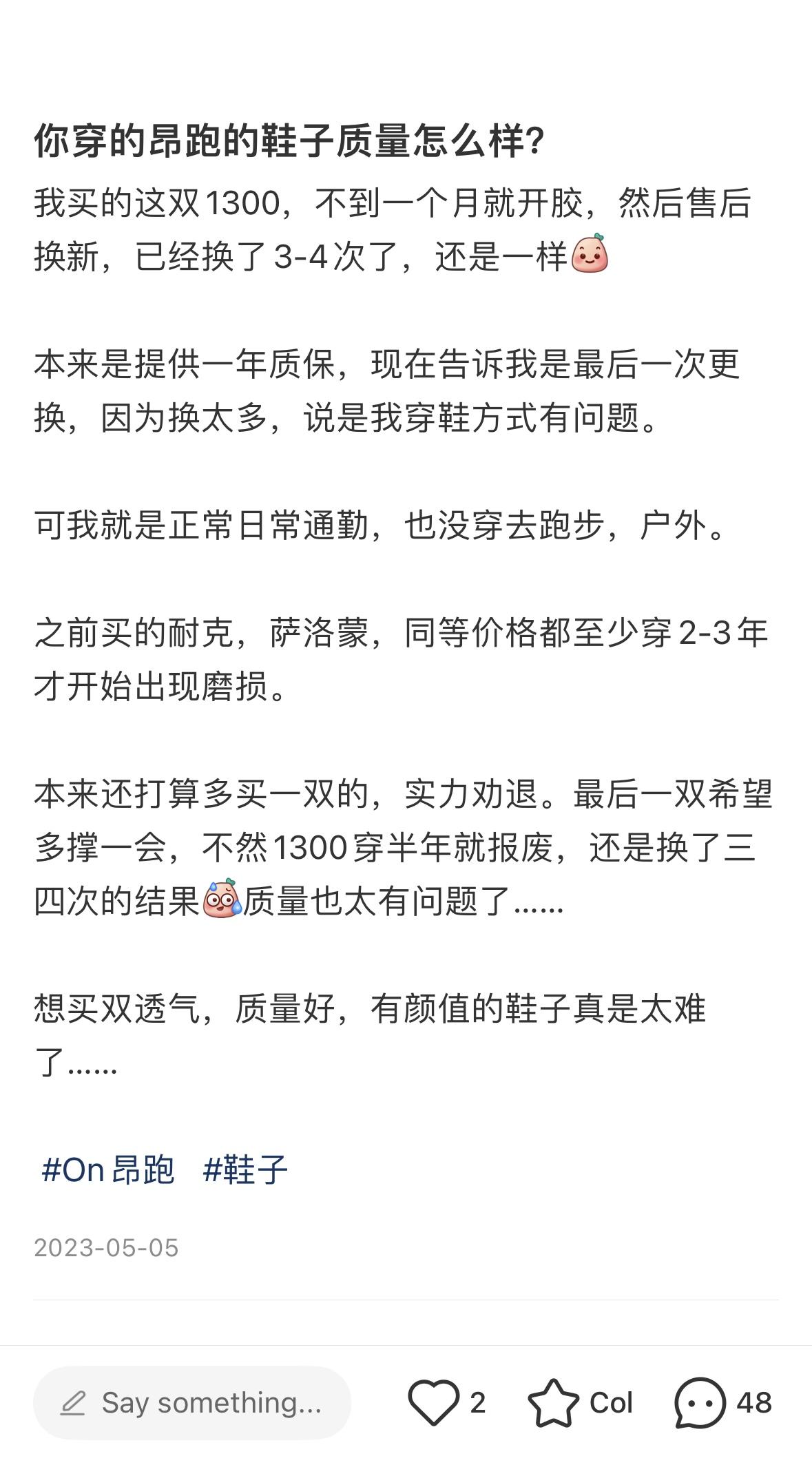 你穿的昂跑的鞋子质量怎么样?

我买的这双1300，不到一个月就开胶，然后售后换新，已经换了3-4次了，还是一样

本来是提供一年质保，现在告诉我是最后一次更换，因为换太多，说是我穿鞋方式有问题。

可我就是正常日常通勤，也没穿去跑步，户外。

之前买的耐克，萨洛蒙，同等价格都至少穿2-3年才开始出现磨损。

本来还打算多买一双的，实力劝退。最后一双希望多撑一会，不然1300穿半年就报废，还是换了三四次的结果质量也太有问题了……

想买双透气，质量好，有颜值的鞋子真是太难了……

#On昂跑 #鞋子

2023-05-05

Say something...

2

Col

48